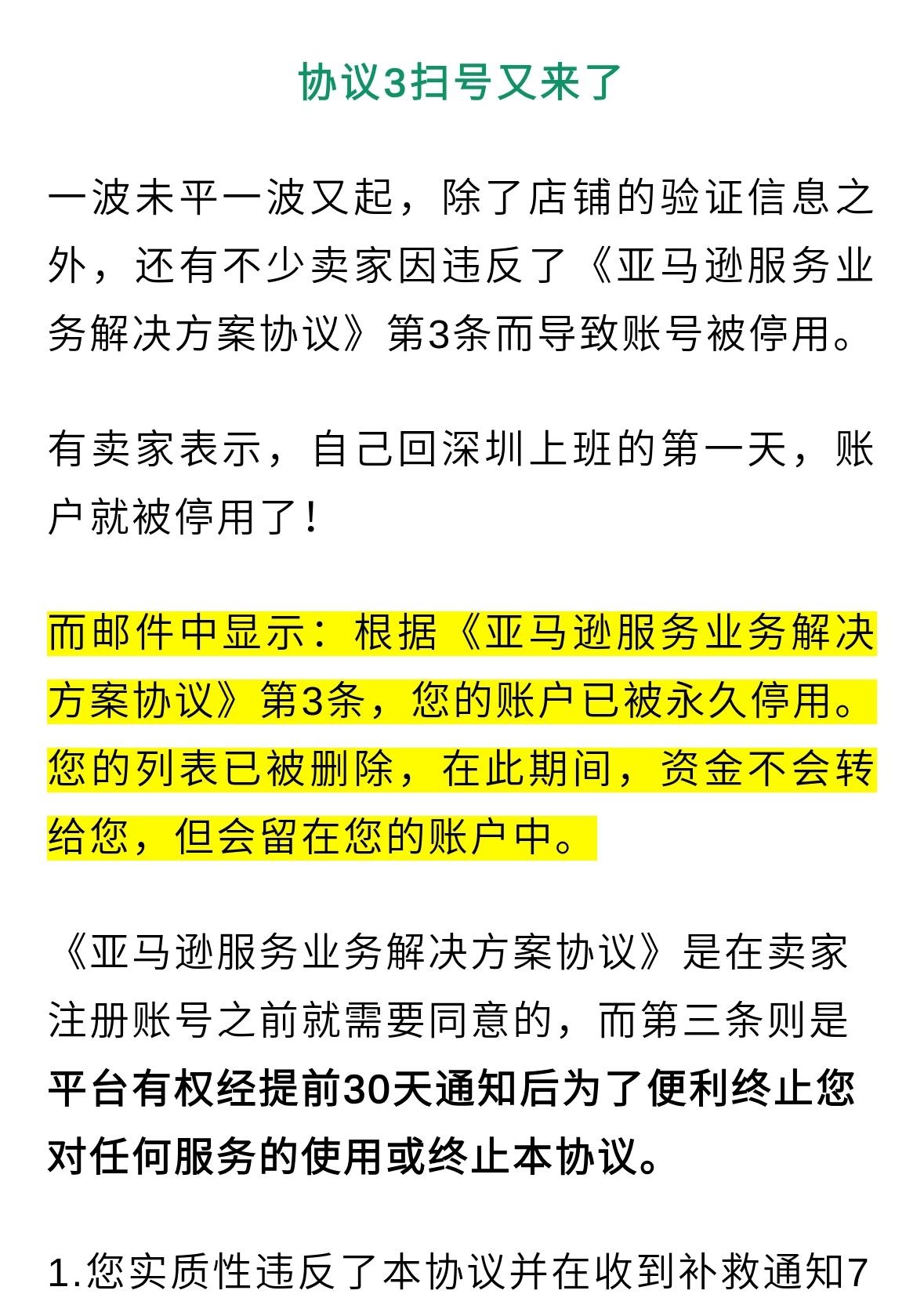 协议3扫号又来了

一波未平一波又起，除了店铺的验证信息之外，还有不少卖家因违反了《亚马逊服务业务解决方案协议》第3条而导致账号被停用。

有卖家表示，自己回深圳上班的第一天，账户就被停用了！

而邮件中显示：根据《亚马逊服务业务解决方案协议》第3条，您的账户已被永久停用。您的列表已被删除，在此期间，资金不会转给您，但会留在您的账户中。

《亚马逊服务业务解决方案协议》是在卖家注册账号之前就需要同意的，而第三条则是平台有权经提前30天通知后为了便利终止您对任何服务的使用或终止本协议。

1.您实质性违反了本协议并在收到补救通知7